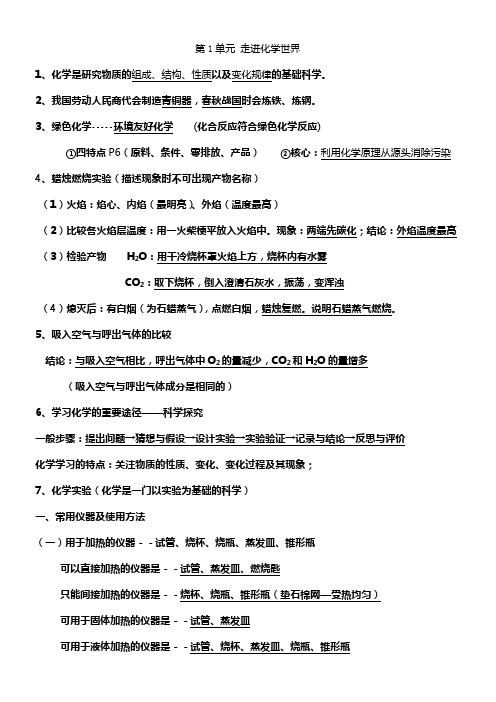 第 1 单元 走进化学世界

1、化学是研究物质的组成、结构、性质以及变化规律的基础科学。

2、我国劳动人民商代会制造青铜器，春秋战国时会炼铁、炼钢。

3、绿色化学-----环境友好化学 （化合反应符合绿色化学反应）

①四特点 P6（原料、条件、零排放、产品） ②核心：利用化学原理从源头消除污染

4、蜡烛燃烧实验（描述现象时不可出现产物名称）

（1）火焰：焰心、内焰（最明亮）、外焰（温度最高）

（2）比较各火焰层温度：用一火柴梗平放入火焰中。现象：两端先碳化；结论：外焰温度最高

（3）检验产物 $H_2O$：用干冷烧杯罩火焰上方，烧杯内有水雾

$CO_2$：取下烧杯，倒入澄清石灰水，振荡，变浑浊

（4）熄灭后：有白烟（为石蜡蒸气），点燃白烟，蜡烛复燃。说明石蜡蒸气燃烧。

5、吸入空气与呼出气体的比较

结论：与吸入空气相比，呼出气体中 $O_2$ 的量减少，$CO_2$ 和 $H_2O$ 的量增多

（吸入空气与呼出气体成分是相同的）

6、学习化学的重要途径——科学探究

一般步骤：提出问题→猜想与假设→设计实验→实验验证→记录与结论→反思与评价

化学学习的特点：关注物质的性质、变化、变化过程及其现象；

7、化学实验（化学是一门以实验为基础的科学）

一、常用仪器及使用方法

（一）用于加热的仪器--试管、烧杯、烧瓶、蒸发皿、锥形瓶

可以直接加热的仪器是--试管、蒸发皿、燃烧匙

只能间接加热的仪器是--烧杯、烧瓶、锥形瓶（垫石棉网—受热均匀）

可用于固体加热的仪器是--试管、蒸发皿

可用于液体加热的仪器是--试管、烧杯、蒸发皿、烧瓶、锥形瓶